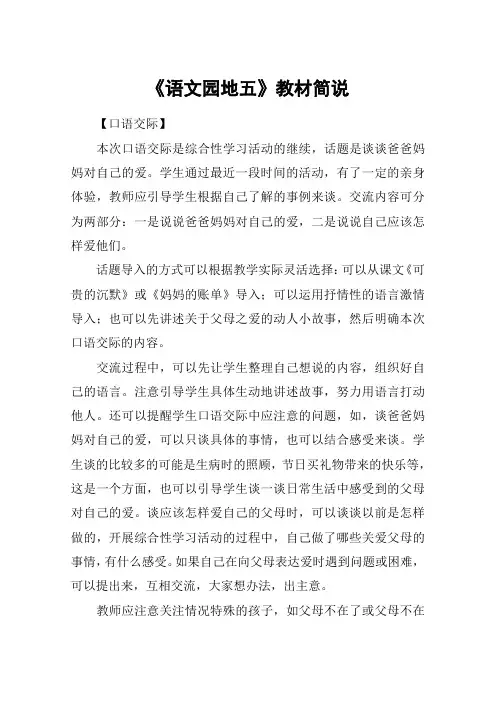 《语文园地五》教材简说

【口语交际】

本次口语交际是综合性学习活动的继续，话题是谈谈爸爸妈妈对自己的爱。学生通过最近一段时间的活动，有了一定的亲身体验，教师应引导学生根据自己了解的事例来谈。交流内容可分为两部分：一是说说爸爸妈妈对自己的爱，二是说说自己应该怎样爱他们。

话题导入的方式可以根据教学实际灵活选择：可以从课文《可贵的沉默》或《妈妈的账单》导入；可以运用抒情性的语言激情导入；也可以先讲述关于父母之爱的动人小故事，然后明确本次口语交际的内容。

交流过程中，可以先让学生整理自己想说的内容，组织好自己的语言。注意引导学生具体生动地讲述故事，努力用语言打动他人。还可以提醒学生口语交际中应注意的问题，如，谈爸爸妈妈对自己的爱，可以只谈具体的事情，也可以结合感受来谈。学生谈的比较多的可能是生病时的照顾，节日买礼物带来的快乐等，这是一个方面，也可以引导学生谈一谈日常生活中感受到的父母对自己的爱。谈应该怎样爱自己的父母时，可以谈谈以前是怎样做的，开展综合性学习活动的过程中，自己做了哪些关爱父母的事情，有什么感受。如果自己在向父母表达爱时遇到问题或困难，可以提出来，互相交流，大家想办法，出主意。

教师应注意关注情况特殊的孩子，如父母不在了或父母不在